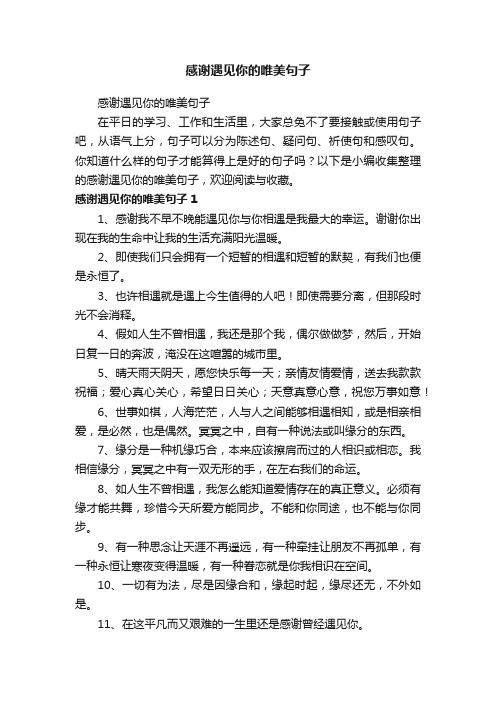 感谢遇见你的唯美句子

感谢遇见你的唯美句子

在平日的学习、工作和生活里，大家总免不了要接触或使用句子吧，从语气上分，句子可以分为陈述句、疑问句、祈使句和感叹句。你知道什么样的句子才能算得上是好的句子吗？以下是小编收集整理的感谢遇见你的唯美句子，欢迎阅读与收藏。

感谢遇见你的唯美句子 1

1、感谢我不早不晚能遇见你与你相遇是我最大的幸运。谢谢你出现在我的生命中让我的生活充满阳光温暖。

2、即使我们只会拥有一个短暂的相遇和短暂的默契，有我们也便是永恒了。

3、也许相遇就是遇上今生值得的人吧！即使需要分离，但那段时光不会消释。

4、假如人生不曾相遇，我还是那个我，偶尔做做梦，然后，开始日复一日的奔波，淹没在这喧嚣的城市里。

5、晴天雨天阴天，愿您快乐每一天；亲情友情爱情，送去我款款祝福；爱心真心关心，希望日日关心；天意真意心意，祝您万事如意！

6、世事如棋，人海茫茫，人与人之间能够相遇相知，或是相亲相爱，是必然，也是偶然。冥冥之中，自有一种说法或叫缘分的东西。

7、缘分是一种机缘巧合，本来应该擦肩而过的人相识或相恋。我相信缘分，冥冥之中有一双无形的手，在左右我们的命运。

8、如人生不曾相遇，我怎么能知道爱情存在的真正意义。必须有缘才能共舞，珍惜今天所爱方能同步。不能和你同途，也不能与你同步。

9、有一种思念让天涯不再遥远，有一种牵挂让朋友不再孤单，有一种永恒让寒夜变得温暖，有一种眷恋就是你我相识在空间。

10、一切有为法，尽是因缘合和，缘起时起，缘尽还无，不外如是。

11、在这平凡而又艰难的一生里还是感谢曾经遇见你。